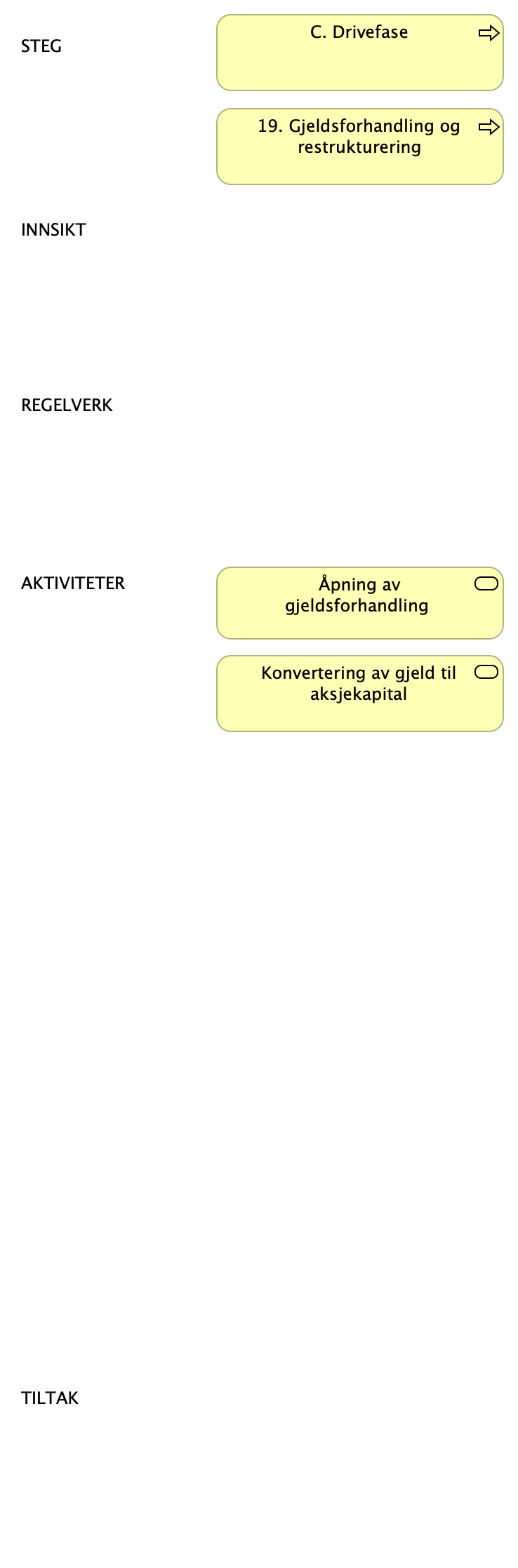 STEG

C. Drivefase

19. Gjeldsforhandling og restrukturering

INNSIKT

REGELVERK

AKTIVITETER

Åpning av gjeldsforhandling

Konvertering av gjeld til aksjekapital

TILTAK